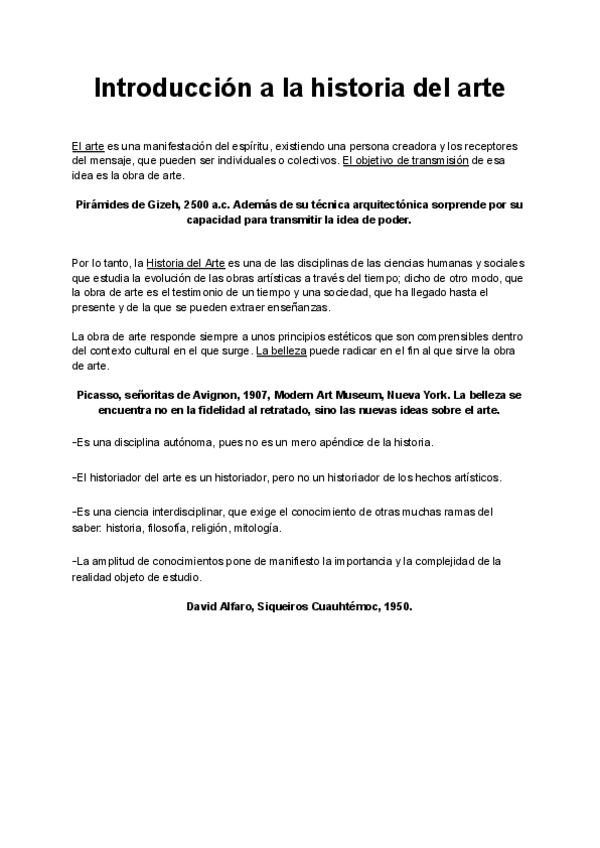 Introducción a la historia del arte

El arte es una manifestación del espíritu, existiendo una persona creadora y los receptores del mensaje, que pueden ser individuales o colectivos. El objetivo de transmisión de esa idea es la obra de arte.

Pirámides de Gizeh, 2500 a.c. Además de su técnica arquitectónica sorprende por su capacidad para transmitir la idea de poder.

Por lo tanto, la Historia del Arte es una de las disciplinas de las ciencias humanas y sociales que estudia la evolución de las obras artísticas a través del tiempo; dicho de otro modo, que la obra de arte es el testimonio de un tiempo y una sociedad, que ha llegado hasta el presente y de la que se pueden extraer enseñanzas.

La obra de arte responde siempre a unos principios estéticos que son comprensibles dentro del contexto cultural en el que surge. La belleza puede radicar en el fin al que sirve la obra de arte.

Picasso, señoritas de Avignon, 1907, Modern Art Museum, Nueva York. La belleza se encuentra no en la fidelidad al retratado, sino las nuevas ideas sobre el arte.

-Es una disciplina autónoma, pues no es un mero apéndice de la historia.

-El historiador del arte es un historiador, pero no un historiador de los hechos artísticos.

-Es una ciencia interdisciplinar, que exige el conocimiento de otras muchas ramas del saber: historia, filosofía, religión, mitología.

-La amplitud de conocimientos pone de manifiesto la importancia y la complejidad de la realidad objeto de estudio.

David Alfaro, Siqueiros Cuauhtémoc, 1950.